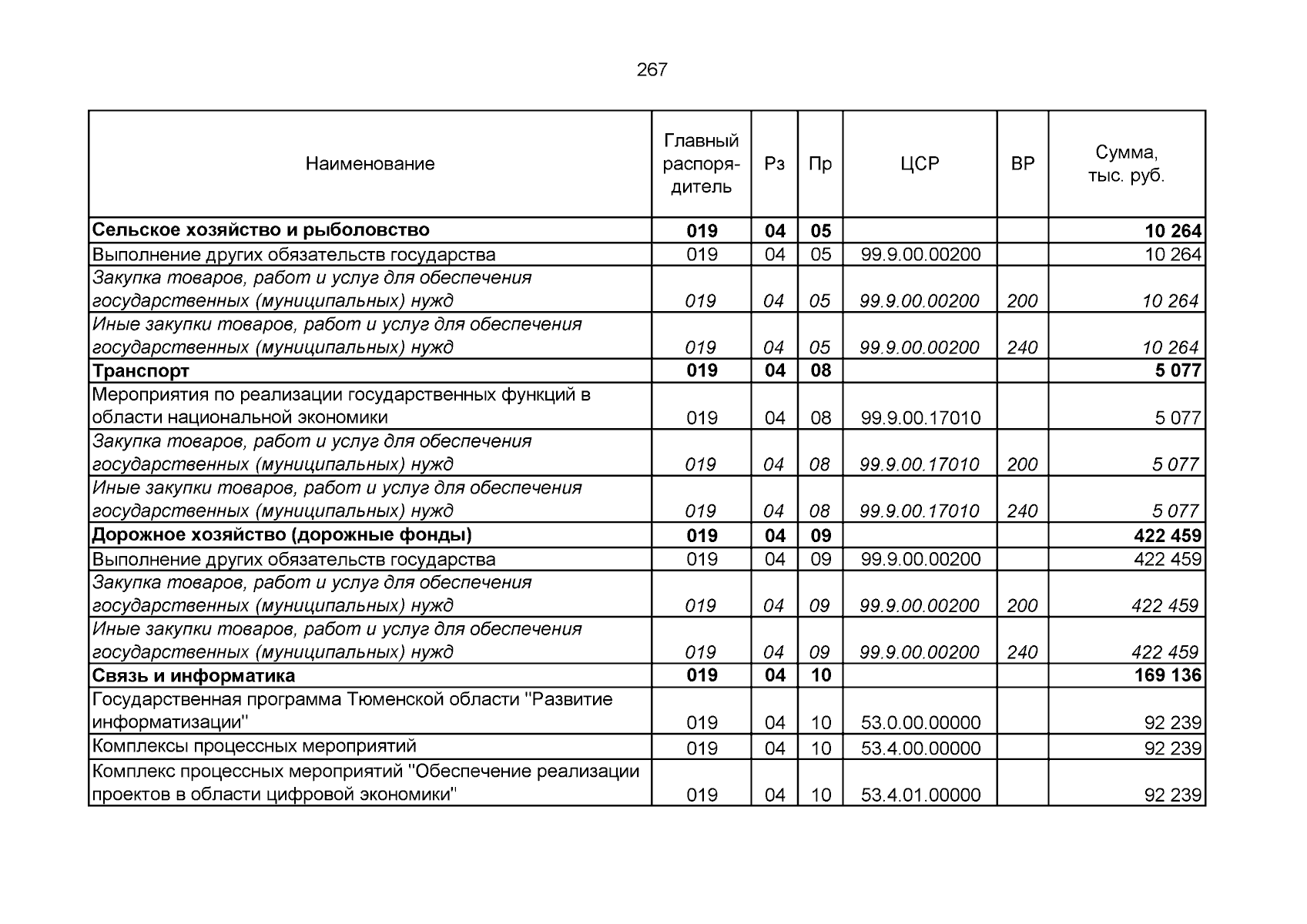 267

| Наименование | Главный распорядитель | Рз | Пр | ЦСР | ВР | Сумма, тыс. руб. |
|---|---|---|---|---|---|---|
| Сельское хозяйство и рыболовство | 019 | 04 | 05 | | | 10 264 |
| Выполнение других обязательств государства | 019 | 04 | 05 | 99.9.00.00200 | | 10 264 |
| Закупка товаров, работ и услуг для обеспечения государственных (муниципальных) нужд | 019 | 04 | 05 | 99.9.00.00200 | 200 | 10 264 |
| Иные закупки товаров, работ и услуг для обеспечения государственных (муниципальных) нужд | 019 | 04 | 05 | 99.9.00.00200 | 240 | 10 264 |
| Транспорт | 019 | 04 | 08 | | | 5 077 |
| Мероприятия по реализации государственных функций в области национальной экономики | 019 | 04 | 08 | 99.9.00.17010 | | 5 077 |
| Закупка товаров, работ и услуг для обеспечения государственных (муниципальных) нужд | 019 | 04 | 08 | 99.9.00.17010 | 200 | 5 077 |
| Иные закупки товаров, работ и услуг для обеспечения государственных (муниципальных) нужд | 019 | 04 | 08 | 99.9.00.17010 | 240 | 5 077 |
| Дорожное хозяйство (дорожные фонды) | 019 | 04 | 09 | | | 422 459 |
| Выполнение других обязательств государства | 019 | 04 | 09 | 99.9.00.00200 | | 422 459 |
| Закупка товаров, работ и услуг для обеспечения государственных (муниципальных) нужд | 019 | 04 | 09 | 99.9.00.00200 | 200 | 422 459 |
| Иные закупки товаров, работ и услуг для обеспечения государственных (муниципальных) нужд | 019 | 04 | 09 | 99.9.00.00200 | 240 | 422 459 |
| Связь и информатика | 019 | 04 | 10 | | | 169 136 |
| Государственная программа Тюменской области "Развитие информатизации" | 019 | 04 | 10 | 53.0.00.00000 | | 92 239 |
| Комплексы процессных мероприятий | 019 | 04 | 10 | 53.4.00.00000 | | 92 239 |
| Комплекс процессных мероприятий "Обеспечение реализации проектов в области цифровой экономики" | 019 | 04 | 10 | 53.4.01.00000 | | 92 239 |